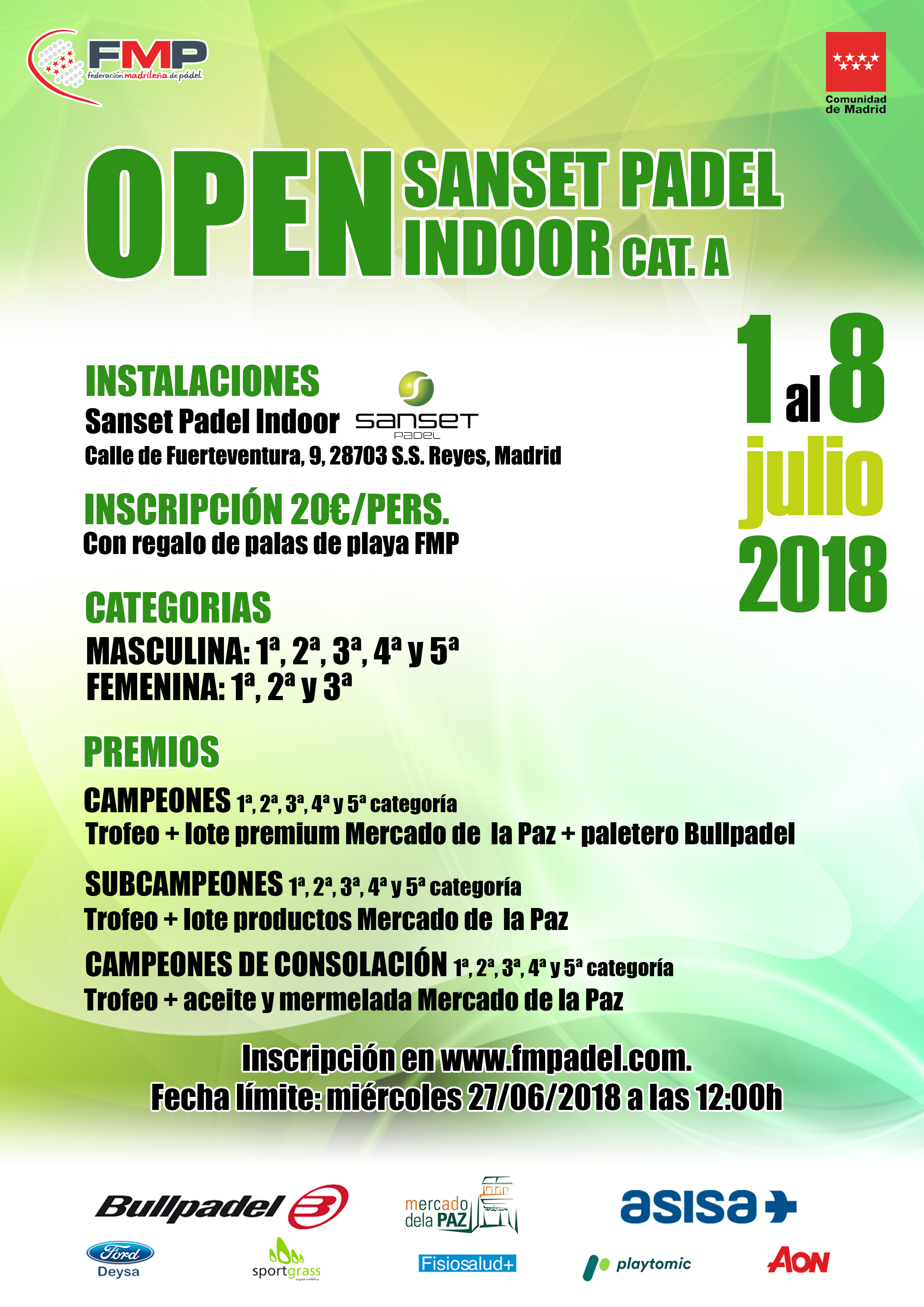 FMP
federación madrileña de pádel

Comunidad de Madrid

OPEN SANSET PADEL INDOOR CAT. A

1 al 8 julio 2018

INSTALACIONES
Sanset Padel Indoor
sanset PADEL
Calle de Fuerteventura, 9, 28703 S.S. Reyes, Madrid

INSCRIPCIÓN 20€/PERS.
Con regalo de palas de playa FMP

CATEGORIAS
MASCULINA: 1ª, 2ª, 3ª, 4ª y 5ª
FEMENINA: 1ª, 2ª y 3ª

PREMIOS
CAMPEONES 1ª, 2ª, 3ª, 4ª y 5ª categoría
Trofeo + lote premium Mercado de la Paz + paletero Bullpadel

SUBCAMPEONES 1ª, 2ª, 3ª, 4ª y 5ª categoría
Trofeo + lote productos Mercado de la Paz

CAMPEONES DE CONSOLACIÓN 1ª, 2ª, 3ª, 4ª y 5ª categoría
Trofeo + aceite y mermelada Mercado de la Paz

Inscripción en www.fmpadel.com.
Fecha límite: miércoles 27/06/2018 a las 12:00h

Bullpadel
mercado dela PAZ
asisa
Ford Deysa
sportgrass
Fisiosalud+
playtomic
AON